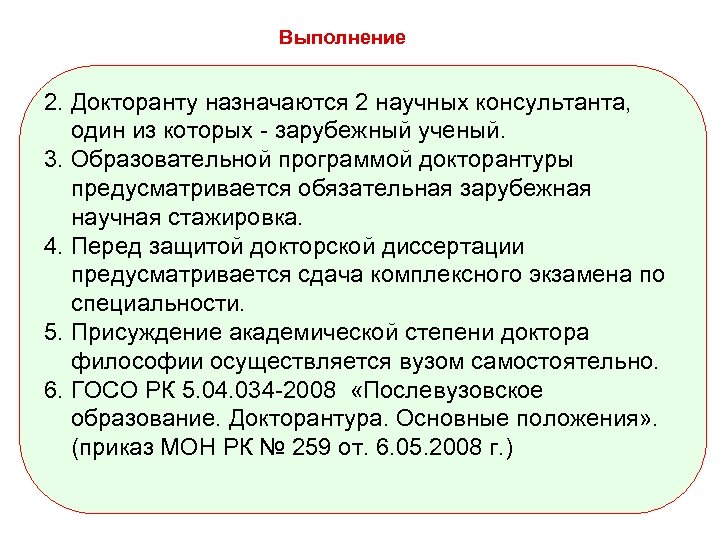 Выполнение

2. Докторанту назначаются 2 научных консультанта, один из которых - зарубежный ученый.

3. Образовательной программой докторантуры предусматривается обязательная зарубежная научная стажировка.

4. Перед защитой докторской диссертации предусматривается сдача комплексного экзамена по специальности.

5. Присуждение академической степени доктора философии осуществляется вузом самостоятельно.

6. ГОСО РК 5.04.034-2008 «Послевузовское образование. Докторантура. Основные положения». (приказ МОН РК № 259 от. 6.05.2008 г.)